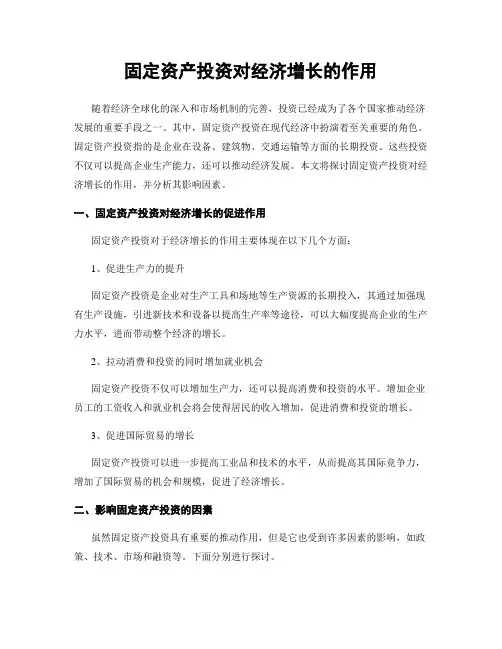 固定资产投资对经济增长的作用

随着经济全球化的深入和市场机制的完善，投资已经成为了各个国家推动经济发展的重要手段之一。其中，固定资产投资在现代经济中扮演着至关重要的角色。固定资产投资指的是企业在设备、建筑物、交通运输等方面的长期投资。这些投资不仅可以提高企业生产能力，还可以推动经济发展。本文将探讨固定资产投资对经济增长的作用，并分析其影响因素。

一、固定资产投资对经济增长的促进作用

固定资产投资对于经济增长的作用主要体现在以下几个方面：

1、促进生产力的提升

固定资产投资是企业对生产工具和场地等生产资源的长期投入，其通过加强现有生产设施，引进新技术和设备以提高生产率等途径，可以大幅度提高企业的生产力水平，进而带动整个经济的增长。

2、拉动消费和投资的同时增加就业机会

固定资产投资不仅可以增加生产力，还可以提高消费和投资的水平。增加企业员工的工资收入和就业机会将会使得居民的收入增加，促进消费和投资的增长。

3、促进国际贸易的增长

固定资产投资可以进一步提高工业品和技术的水平，从而提高其国际竞争力，增加了国际贸易的机会和规模，促进了经济增长。

二、影响固定资产投资的因素

虽然固定资产投资具有重要的推动作用，但是它也受到许多因素的影响，如政策、技术、市场和融资等。下面分别进行探讨。